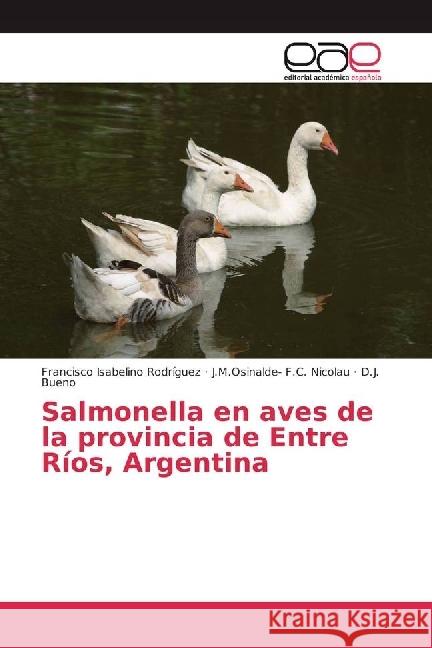 eae
editorial académica española

Francisco Isabelino Rodríguez · J.M.Osinalde- F.C. Nicolau · D.J. Bueno

Salmonella en aves de la provincia de Entre Ríos, Argentina

Kraina Książek